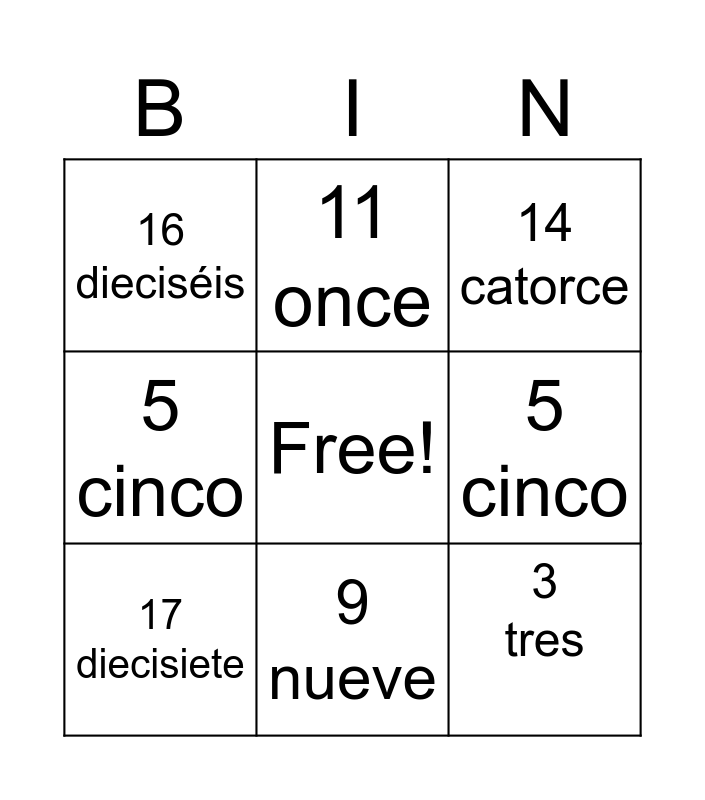 | B | I | N |
|---|---|---|
| 16 dieciséis | 11 once | 14 catorce |
| 5 cinco | Free! | 5 cinco |
| 17 diecisiete | 9 nueve | 3 tres |